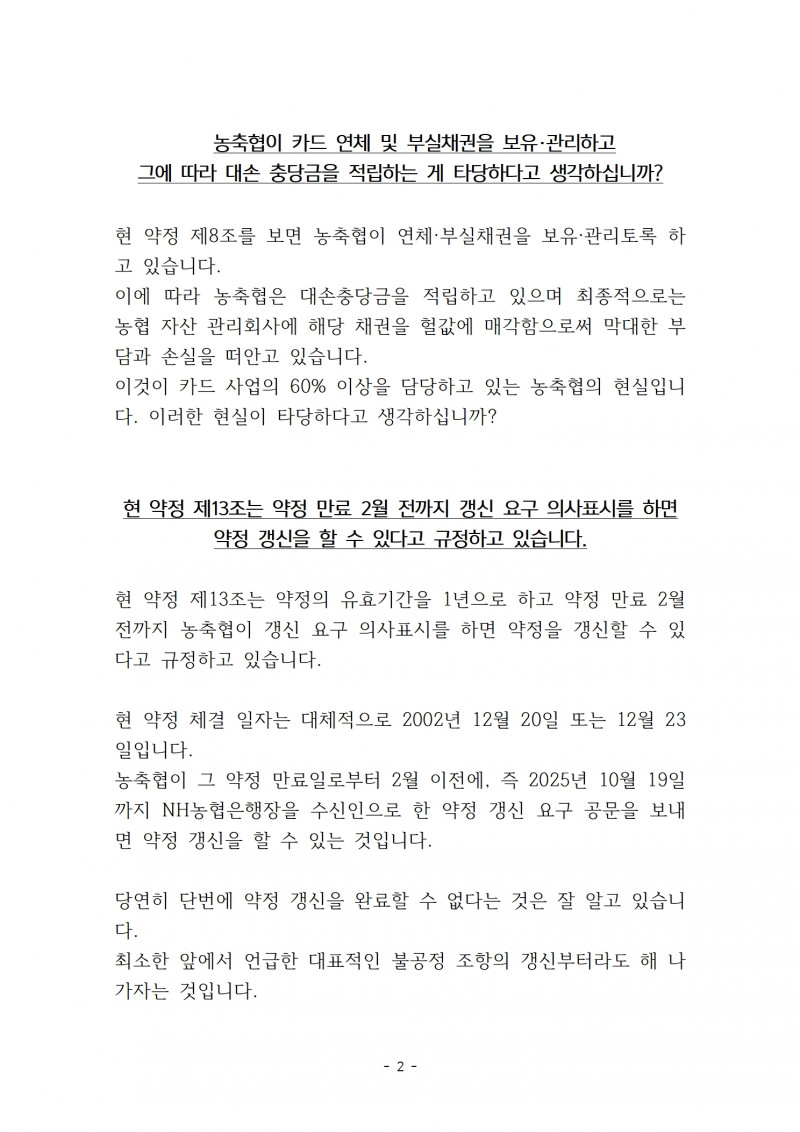 농축협이 카드 연체 및 부실채권을 보유·관리하고
그에 따라 대손 충당금을 적립하는 게 타당하다고 생각하십니까?

현 약정 제8조를 보면 농축협이 연체·부실채권을 보유·관리토록 하고 있습니다.
이에 따라 농축협은 대손충당금을 적립하고 있으며 최종적으로는 농협 자산 관리회사에 해당 채권을 헐값에 매각함으로써 막대한 부담과 손실을 떠안고 있습니다.
이것이 카드 사업의 60% 이상을 담당하고 있는 농축협의 현실입니다. 이러한 현실이 타당하다고 생각하십니까?

현 약정 제13조는 약정 만료 2월 전까지 갱신 요구 의사표시를 하면
약정 갱신을 할 수 있다고 규정하고 있습니다.

현 약정 제13조는 약정의 유효기간을 1년으로 하고 약정 만료 2월 전까지 농축협이 갱신 요구 의사표시를 하면 약정을 갱신할 수 있다고 규정하고 있습니다.

현 약정 체결 일자는 대체적으로 2002년 12월 20일 또는 12월 23일입니다.
농축협이 그 약정 만료일로부터 2월 이전에, 즉 2025년 10월 19일까지 NH농협은행장을 수신인으로 한 약정 갱신 요구 공문을 보내면 약정 갱신을 할 수 있는 것입니다.

당연히 단번에 약정 갱신을 완료할 수 없다는 것은 잘 알고 있습니다.
최소한 앞에서 언급한 대표적인 불공정 조항의 갱신부터라도 해 나가자는 것입니다.

- 2 -